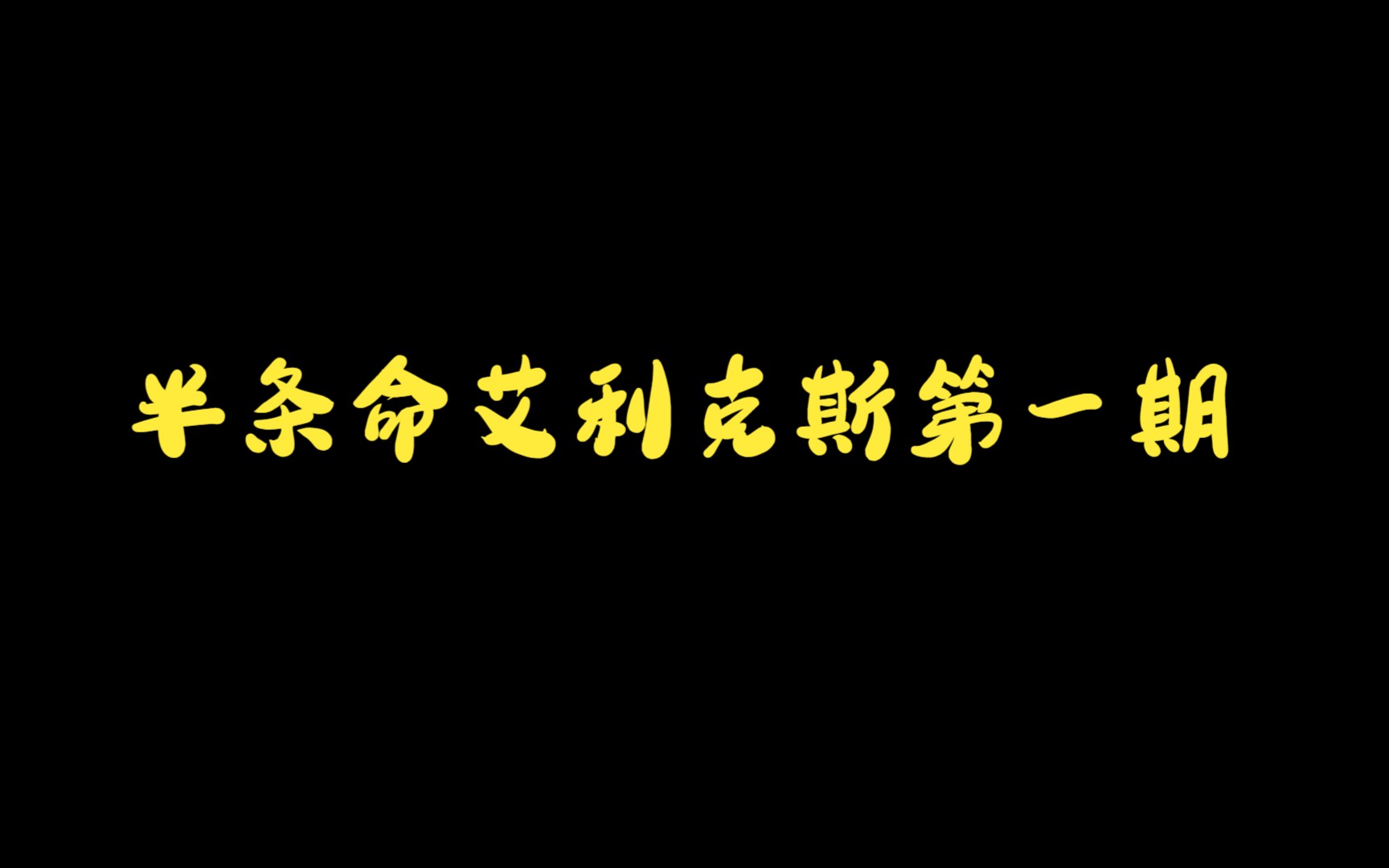 半条命艾利克斯第一期